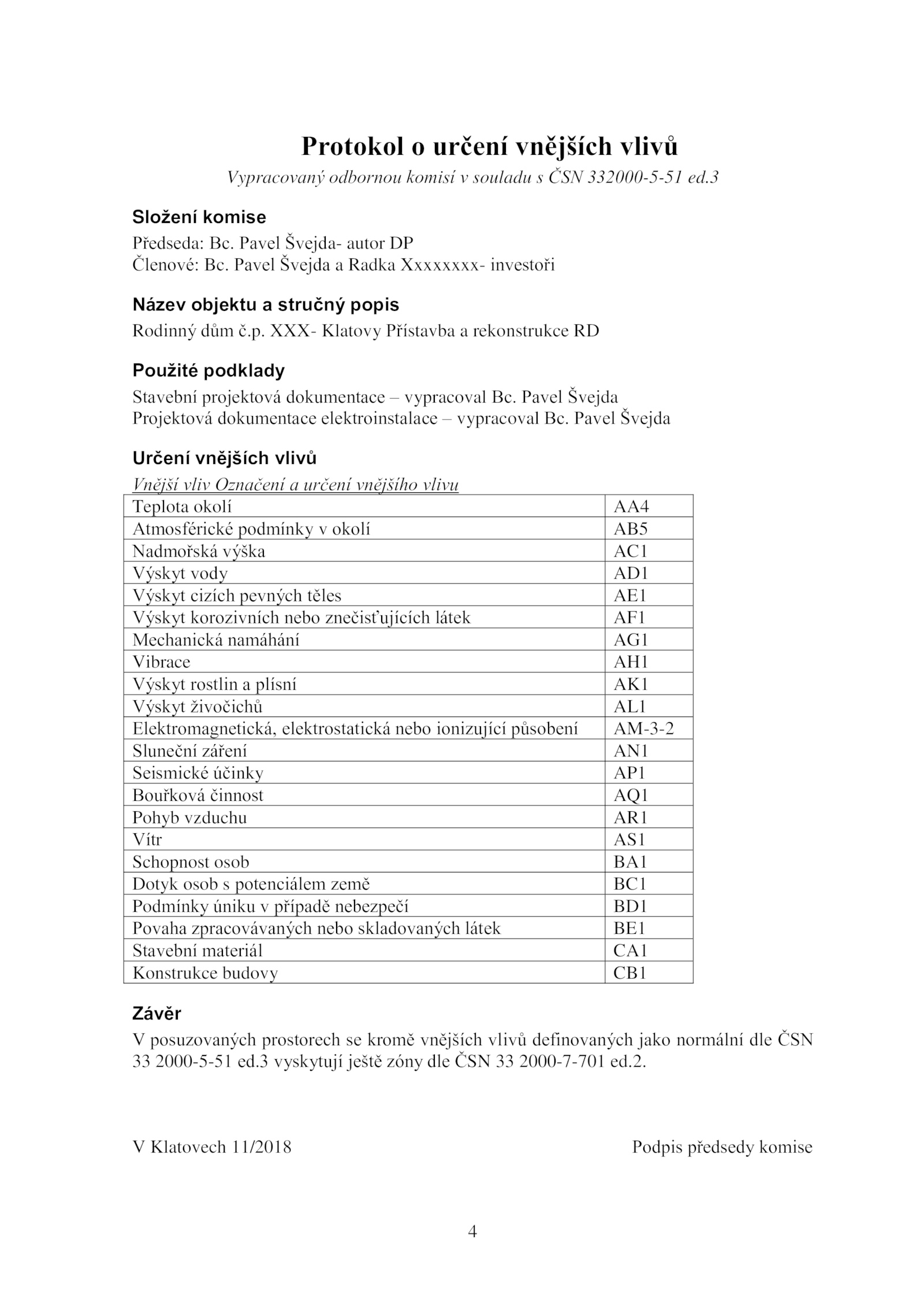 Protokol o určení vnějších vlivů

Vypracovaný odbornou komisí v souladu s ČSN 332000-5-51 ed.3

Složení komise

Předseda: Bc. Pavel Švejda- autor DP
Členové: Bc. Pavel Švejda a Radka Xxxxxxxx- investoři

Název objektu a stručný popis

Rodinný dům č.p. XXX- Klatovy Přístavba a rekonstrukce RD

Použité podklady

Stavební projektová dokumentace – vypracoval Bc. Pavel Švejda
Projektová dokumentace elektroinstalace – vypracoval Bc. Pavel Švejda

Určení vnějších vlivů

Vnější vliv Označení a určení vnějšího vlivu

| | |
|---|---|
| Teplota okolí | AA4 |
| Atmosférické podmínky v okolí | AB5 |
| Nadmořská výška | AC1 |
| Výskyt vody | AD1 |
| Výskyt cizích pevných těles | AE1 |
| Výskyt korozivních nebo znečisťujících látek | AF1 |
| Mechanická namáhání | AG1 |
| Vibrace | AH1 |
| Výskyt rostlin a plísní | AK1 |
| Výskyt živočichů | AL1 |
| Elektromagnetická, elektrostatická nebo ionizující působení | AM-3-2 |
| Sluneční záření | AN1 |
| Seismické účinky | AP1 |
| Bouřková činnost | AQ1 |
| Pohyb vzduchu | AR1 |
| Vítr | AS1 |
| Schopnost osob | BA1 |
| Dotyk osob s potenciálem země | BC1 |
| Podmínky úniku v případě nebezpečí | BD1 |
| Povaha zpracovávaných nebo skladovaných látek | BE1 |
| Stavební materiál | CA1 |
| Konstrukce budovy | CB1 |

Závěr

V posuzovaných prostorech se kromě vnějších vlivů definovaných jako normální dle ČSN 33 2000-5-51 ed.3 vyskytují ještě zóny dle ČSN 33 2000-7-701 ed.2.

V Klatovech 11/2018

Podpis předsedy komise

4